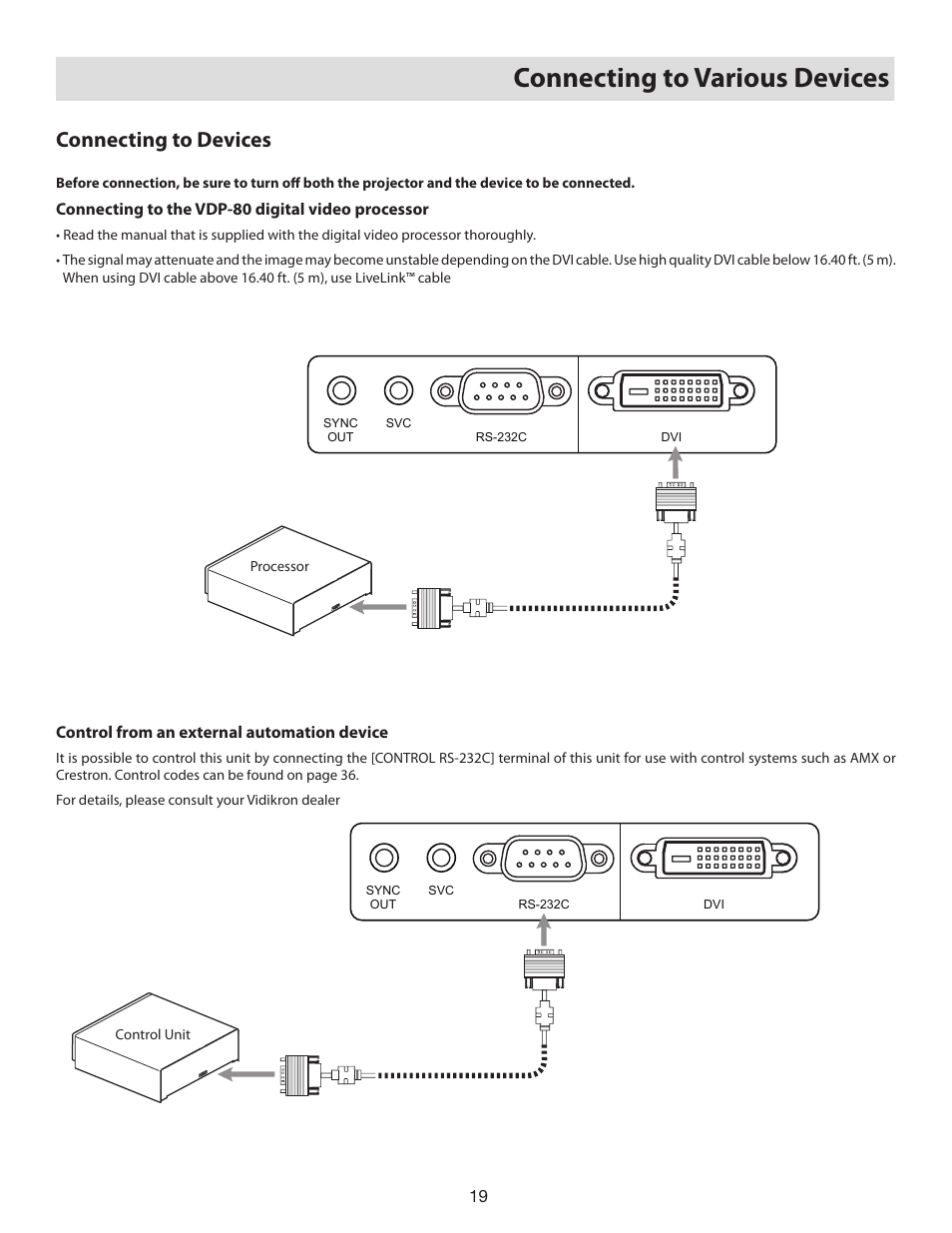 Connecting to Various Devices

Connecting to Devices

Before connection, be sure to turn off both the projector and the device to be connected.

Connecting to the VDP-80 digital video processor

• Read the manual that is supplied with the digital video processor thoroughly.

• The signal may attenuate and the image may become unstable depending on the DVI cable. Use high quality DVI cable below 16.40 ft. (5 m). When using DVI cable above 16.40 ft. (5 m), use LiveLink™ cable

SYNC OUT
SVC
RS-232C
DVI

Processor

Control from an external automation device

It is possible to control this unit by connecting the [CONTROL RS-232C] terminal of this unit for use with control systems such as AMX or Crestron. Control codes can be found on page 36.

For details, please consult your Vidikron dealer

SYNC OUT
SVC
RS-232C
DVI

Control Unit

19